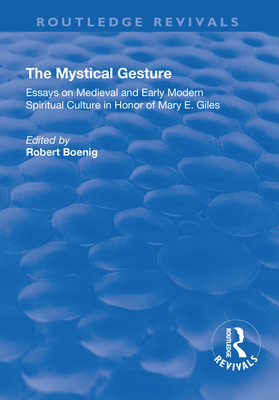 ROUTLEDGE REVIVALS

The Mystical Gesture

Essays on Medieval and Early Modern Spiritual Culture in Honor of Mary E. Giles

Edited by
Robert Boenig

ROUTLEDGE
REVIVALS